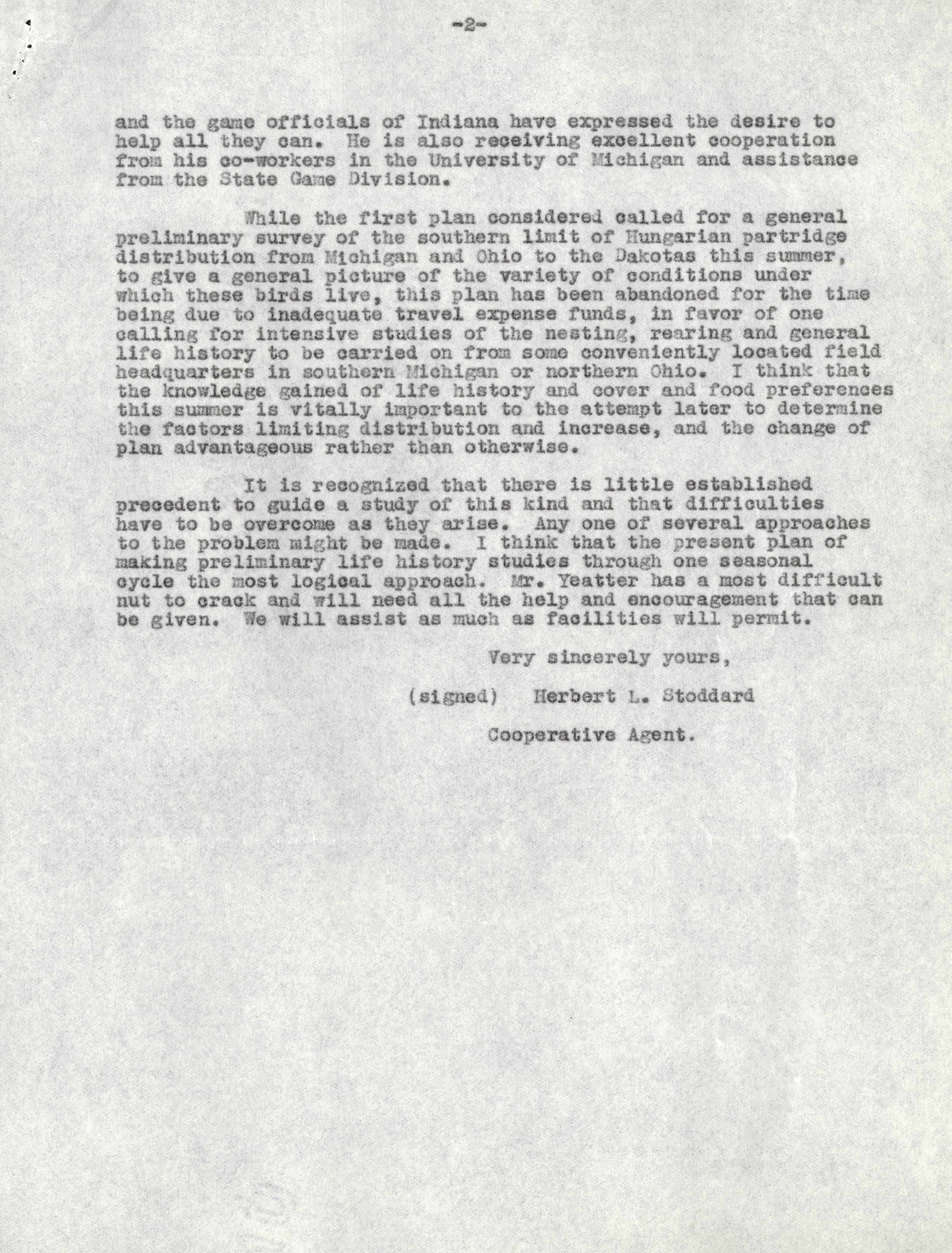 -2-

and the game officials of Indiana have expressed the desire to help all they can. He is also receiving excellent cooperation from his co-workers in the University of Michigan and assistance from the State Game Division.

While the first plan considered called for a general preliminary survey of the southern limit of Hungarian partridge distribution from Michigan and Ohio to the Dakotas this summer, to give a general picture of the variety of conditions under which these birds live, this plan has been abandoned for the time being due to inadequate travel expense funds, in favor of one calling for intensive studies of the nesting, rearing and general life history to be carried on from some conveniently located field headquarters in southern Michigan or northern Ohio. I think that the knowledge gained of life history and cover and food preferences this summer is vitally important to the attempt later to determine the factors limiting distribution and increase, and the change of plan advantageous rather than otherwise.

It is recognized that there is little established precedent to guide a study of this kind and that difficulties have to be overcome as they arise. Any one of several approaches to the problem might be made. I think that the present plan of making preliminary life history studies through one seasonal cycle the most logical approach. Mr. Yeatter has a most difficult nut to crack and will need all the help and encouragement that can be given. We will assist as much as facilities will permit.

Very sincerely yours,

(signed) Herbert L. Stoddard

Cooperative Agent.